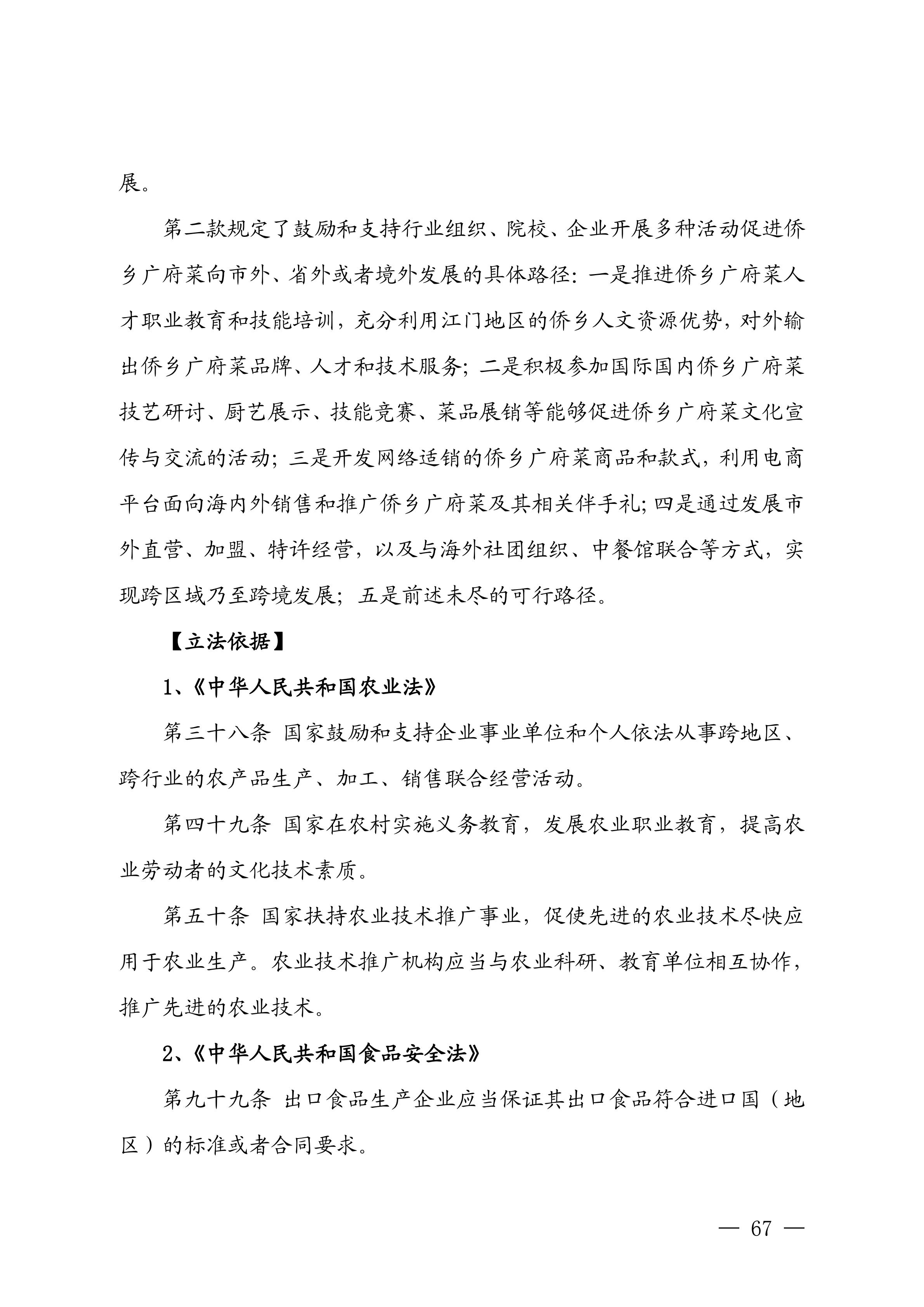 展。

第二款规定了鼓励和支持行业组织、院校、企业开展多种活动促进侨乡广府菜向市外、省外或者境外发展的具体路径：一是推进侨乡广府菜人才职业教育和技能培训，充分利用江门地区的侨乡人文资源优势，对外输出侨乡广府菜品牌、人才和技术服务；二是积极参加国际国内侨乡广府菜技艺研讨、厨艺展示、技能竞赛、菜品展销等能够促进侨乡广府菜文化宣传与交流的活动；三是开发网络适销的侨乡广府菜商品和款式，利用电商平台面向海内外销售和推广侨乡广府菜及其相关伴手礼；四是通过发展市外直营、加盟、特许经营，以及与海外社团组织、中餐馆联合等方式，实现跨区域乃至跨境发展；五是前述未尽的可行路径。

【立法依据】

1、《中华人民共和国农业法》

第三十八条 国家鼓励和支持企业事业单位和个人依法从事跨地区、跨行业的农产品生产、加工、销售联合经营活动。

第四十九条 国家在农村实施义务教育，发展农业职业教育，提高农业劳动者的文化技术素质。

第五十条 国家扶持农业技术推广事业，促使先进的农业技术尽快应用于农业生产。农业技术推广机构应当与农业科研、教育单位相互协作，推广先进的农业技术。

2、《中华人民共和国食品安全法》

第九十九条 出口食品生产企业应当保证其出口食品符合进口国（地区）的标准或者合同要求。

— 67 —